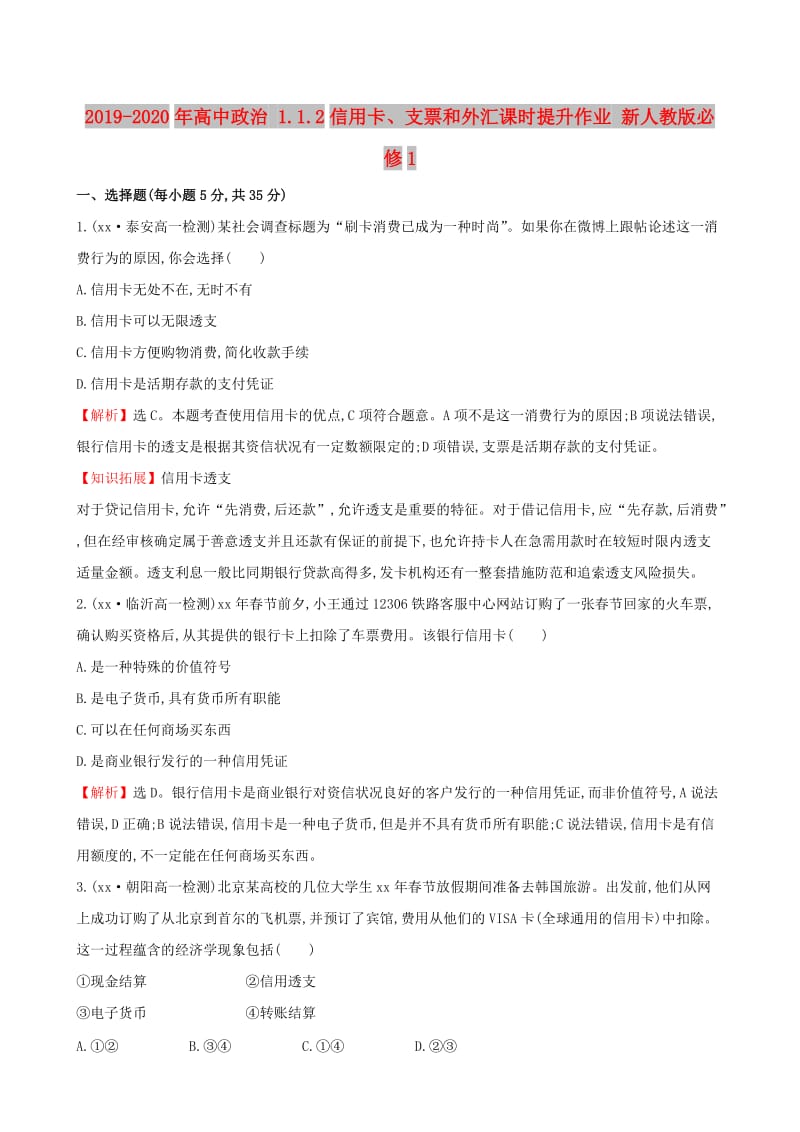 2019-2020年高中政治 1.1.2信用卡、支票和外汇课时提升作业 新人教版必修1

一、选择题(每小题5分,共35分)

1.(xx·泰安高一检测)某社会调查标题为“刷卡消费已成为一种时尚”。如果你在微博上跟帖论述这一消费行为的原因,你会选择(　　)

A.信用卡无处不在,无时不有

B.信用卡可以无限透支

C.信用卡方便购物消费,简化收款手续

D.信用卡是活期存款的支付凭证

【解析】选C。本题考查使用信用卡的优点,C项符合题意。A项不是这一消费行为的原因;B项说法错误,银行信用卡的透支是根据其资信状况有一定数额限定的;D项错误,支票是活期存款的支付凭证。

【知识拓展】信用卡透支

对于贷记信用卡,允许“先消费,后还款”,允许透支是重要的特征。对于借记信用卡,应“先存款,后消费”,但在经审核确定属于善意透支并且还款有保证的前提下,也允许持卡人在急需用款时在较短时限内透支适量金额。透支利息一般比同期银行贷款高得多,发卡机构还有一整套措施防范和追索透支风险损失。

2.(xx·临沂高一检测)xx年春节前夕,小王通过12306铁路客服中心网站订购了一张春节回家的火车票,确认购买资格后,从其提供的银行卡上扣除了车票费用。该银行信用卡(　　)

A.是一种特殊的价值符号

B.是电子货币,具有货币所有职能

C.可以在任何商场买东西

D.是商业银行发行的一种信用凭证

【解析】选D。银行信用卡是商业银行对资信状况良好的客户发行的一种信用凭证,而非价值符号,A说法错误,D正确;B说法错误,信用卡是一种电子货币,但是并不具有货币所有职能;C说法错误,信用卡是有信用额度的,不一定能在任何商场买东西。

3.(xx·朝阳高一检测)北京某高校的几位大学生xx年春节放假期间准备去韩国旅游。出发前,他们从网上成功订购了从北京到首尔的飞机票,并预订了宾馆,费用从他们的VISA卡(全球通用的信用卡)中扣除。这一过程蕴含的经济学现象包括(　　)

①现金结算　　②信用透支

③电子货币　　④转账结算

A.①②　　B.③④　　C.①④　　D.②③